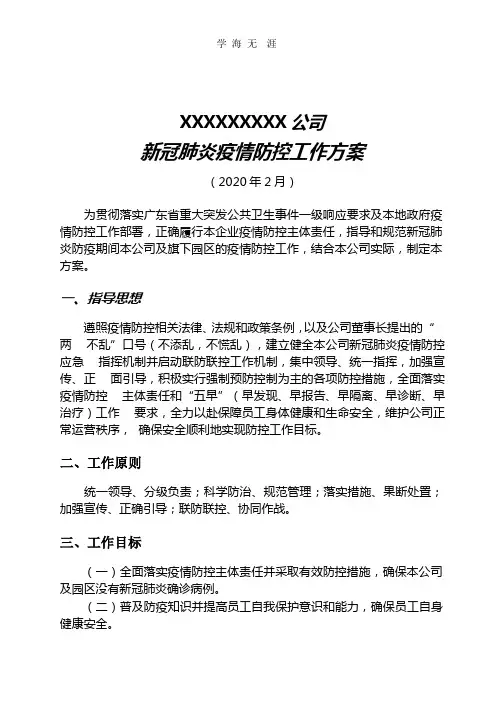 学 海 无 涯

XXXXXXXXX 公司
新冠肺炎疫情防控工作方案

（2020 年 2 月）

为贯彻落实广东省重大突发公共卫生事件一级响应要求及本地政府疫情防控工作部署，正确履行本企业疫情防控主体责任，指导和规范新冠肺炎防疫期间本公司及旗下园区的疫情防控工作，结合本公司实际，制定本方案。

一、指导思想

遵照疫情防控相关法律、法规和政策条例，以及公司董事长提出的“两 不乱”口号（不添乱，不慌乱），建立健全本公司新冠肺炎疫情防控应急 指挥机制并启动联防联控工作机制，集中领导、统一指挥，加强宣传、正 面引导，积极实行强制预防控制为主的各项防控措施，全面落实疫情防控 主体责任和“五早”（早发现、早报告、早隔离、早诊断、早治疗）工作 要求，全力以赴保障员工身体健康和生命安全，维护公司正常运营秩序， 确保安全顺利地实现防控工作目标。

二、工作原则

统一领导、分级负责；科学防治、规范管理；落实措施、果断处置；加强宣传、正确引导；联防联控、协同作战。

三、工作目标

（一）全面落实疫情防控主体责任并采取有效防控措施，确保本公司及园区没有新冠肺炎确诊病例。

（二）普及防疫知识并提高员工自我保护意识和能力，确保员工自身健康安全。